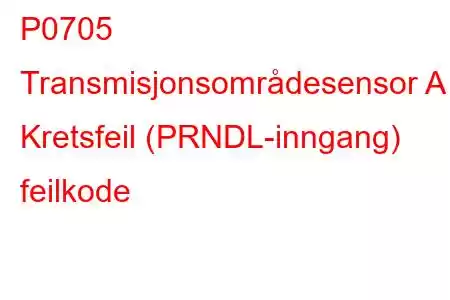 P0705 Transmisjonsområdesensor A Kretsfeil (PRNDL-inngang) feilkode